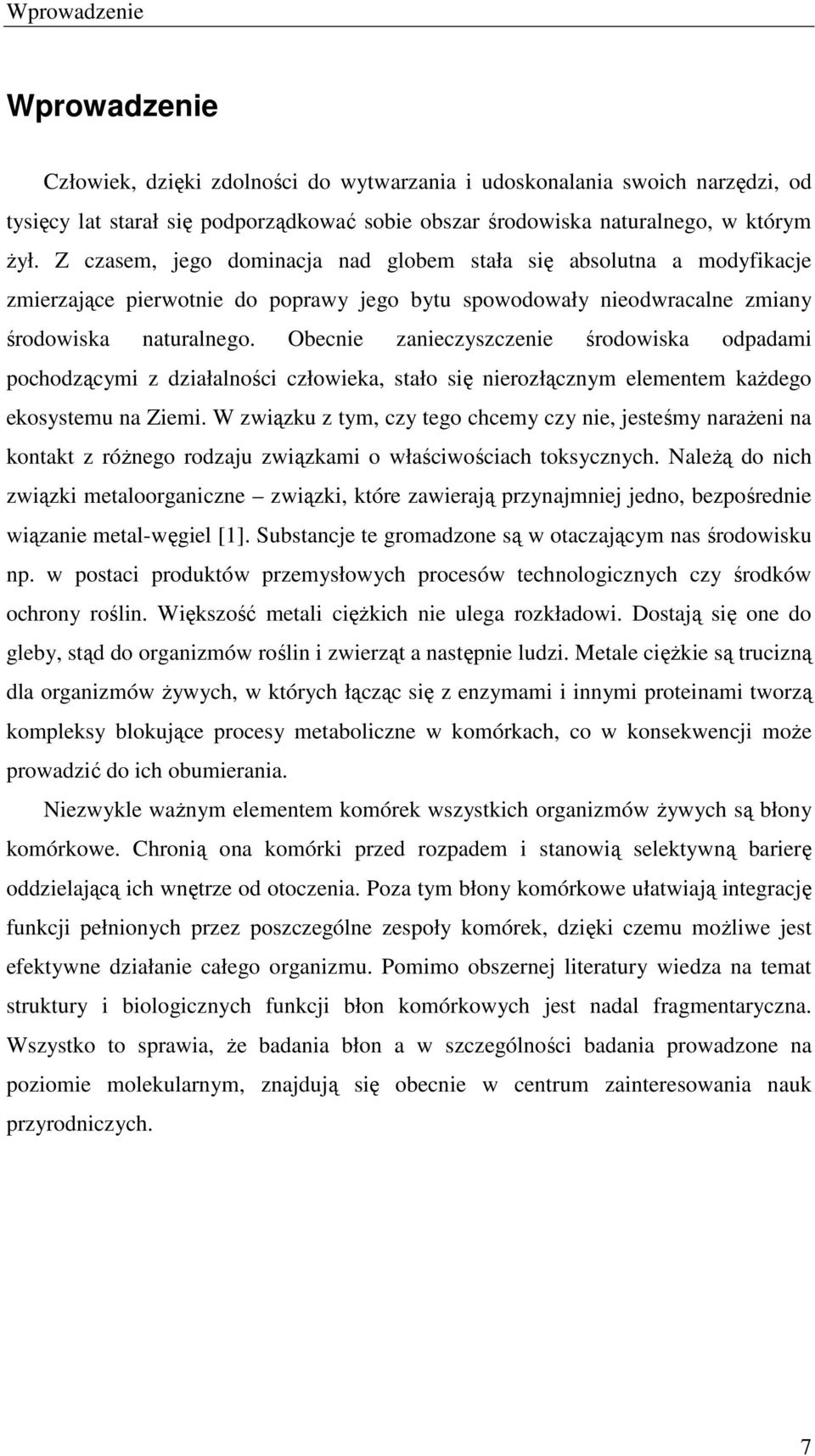 Wprowadzenie

Wprowadzenie

Człowiek, dzięki zdolności do wytwarzania i udoskonalania swoich narzędzi, od tysięcy lat starał się podporządkować sobie obszar środowiska naturalnego, w którym żył. Z czasem, jego dominacja nad globem stała się absolutna a modyfikacje zmierzające pierwotnie do poprawy jego bytu spowodowały nieodwracalne zmiany środowiska naturalnego. Obecnie zanieczyszczenie środowiska odpadami pochodzącymi z działalności człowieka, stało się nierozłącznym elementem każdego ekosystemu na Ziemi. W związku z tym, czy tego chcemy czy nie, jesteśmy narażeni na kontakt z różnego rodzaju związkami o właściwościach toksycznych. Należą do nich związki metaloorganiczne – związki, które zawierają przynajmniej jedno, bezpośrednie wiązanie metal-węgiel [1]. Substancje te gromadzone są w otaczającym nas środowisku np. w postaci produktów przemysłowych procesów technologicznych czy środków ochrony roślin. Większość metali ciężkich nie ulega rozkładowi. Dostają się one do gleby, stąd do organizmów roślin i zwierząt a następnie ludzi. Metale ciężkie są trucizną dla organizmów żywych, w których łącząc się z enzymami i innymi proteinami tworzą kompleksy blokujące procesy metaboliczne w komórkach, co w konsekwencji może prowadzić do ich obumierania.

Niezwykle ważnym elementem komórek wszystkich organizmów żywych są błony komórkowe. Chronią ona komórki przed rozpadem i stanowią selektywną barierę oddzielającą ich wnętrze od otoczenia. Poza tym błony komórkowe ułatwiają integrację funkcji pełnionych przez poszczególne zespoły komórek, dzięki czemu możliwe jest efektywne działanie całego organizmu. Pomimo obszernej literatury wiedza na temat struktury i biologicznych funkcji błon komórkowych jest nadal fragmentaryczna. Wszystko to sprawia, że badania błon a w szczególności badania prowadzone na poziomie molekularnym, znajdują się obecnie w centrum zainteresowania nauk przyrodniczych.

7